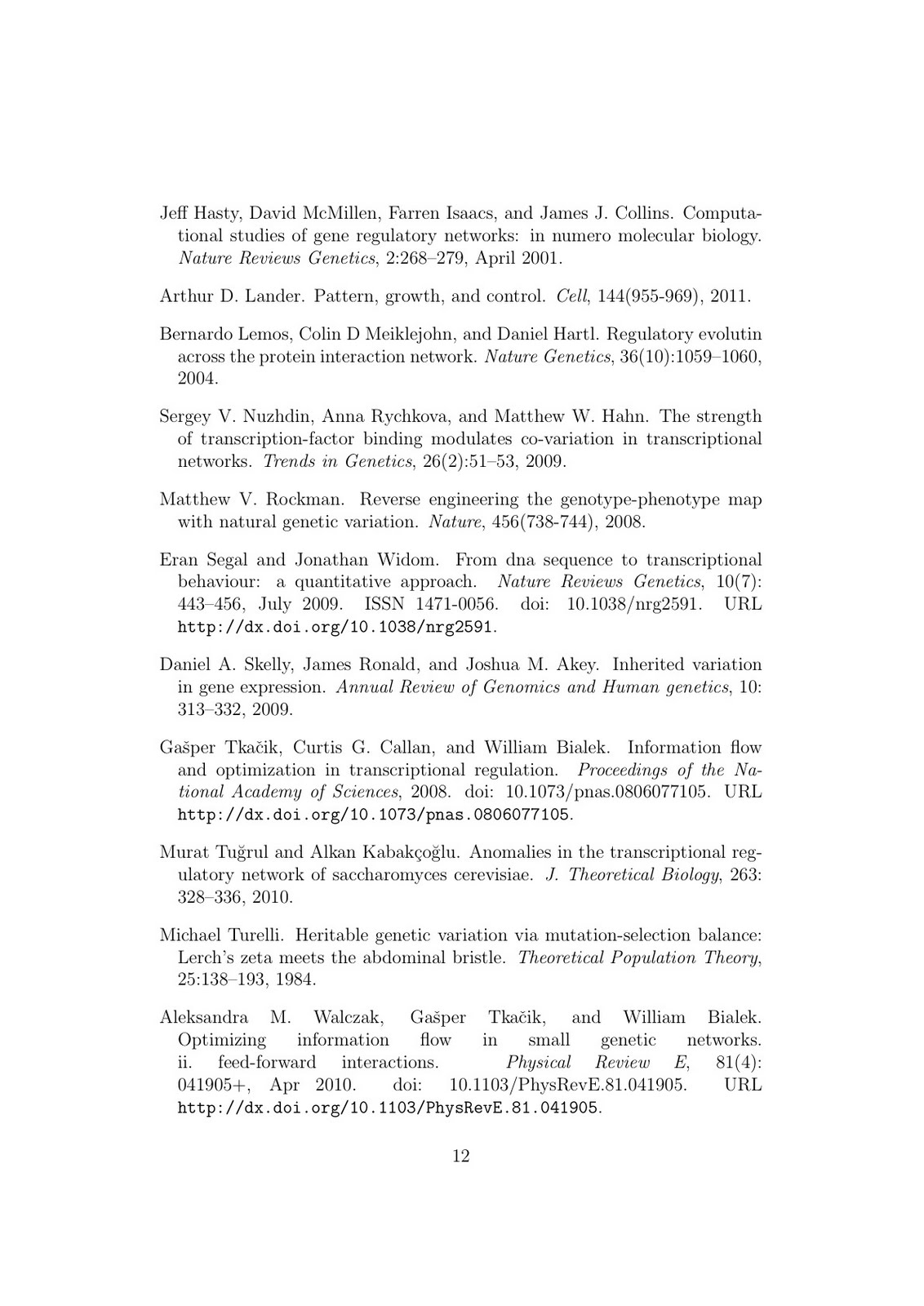 Jeff Hasty, David McMillen, Farren Isaacs, and James J. Collins. Computational studies of gene regulatory networks: in numero molecular biology. Nature Reviews Genetics, 2:268–279, April 2001.

Arthur D. Lander. Pattern, growth, and control. Cell, 144(955-969), 2011.

Bernardo Lemos, Colin D Meiklejohn, and Daniel Hartl. Regulatory evolutin across the protein interaction network. Nature Genetics, 36(10):1059–1060, 2004.

Sergey V. Nuzhdin, Anna Rychkova, and Matthew W. Hahn. The strength of transcription-factor binding modulates co-variation in transcriptional networks. Trends in Genetics, 26(2):51–53, 2009.

Matthew V. Rockman. Reverse engineering the genotype-phenotype map with natural genetic variation. Nature, 456(738-744), 2008.

Eran Segal and Jonathan Widom. From dna sequence to transcriptional behaviour: a quantitative approach. Nature Reviews Genetics, 10(7): 443–456, July 2009. ISSN 1471-0056. doi: 10.1038/nrg2591. URL http://dx.doi.org/10.1038/nrg2591.

Daniel A. Skelly, James Ronald, and Joshua M. Akey. Inherited variation in gene expression. Annual Review of Genomics and Human genetics, 10: 313–332, 2009.

Gašper Tkačik, Curtis G. Callan, and William Bialek. Information flow and optimization in transcriptional regulation. Proceedings of the National Academy of Sciences, 2008. doi: 10.1073/pnas.0806077105. URL http://dx.doi.org/10.1073/pnas.0806077105.

Murat Tuğrul and Alkan Kabakçoğlu. Anomalies in the transcriptional regulatory network of saccharomyces cerevisiae. J. Theoretical Biology, 263: 328–336, 2010.

Michael Turelli. Heritable genetic variation via mutation-selection balance: Lerch's zeta meets the abdominal bristle. Theoretical Population Theory, 25:138–193, 1984.

Aleksandra M. Walczak, Gašper Tkačik, and William Bialek. Optimizing information flow in small genetic networks. ii. feed-forward interactions. Physical Review E, 81(4): 041905+, Apr 2010. doi: 10.1103/PhysRevE.81.041905. URL http://dx.doi.org/10.1103/PhysRevE.81.041905.

12